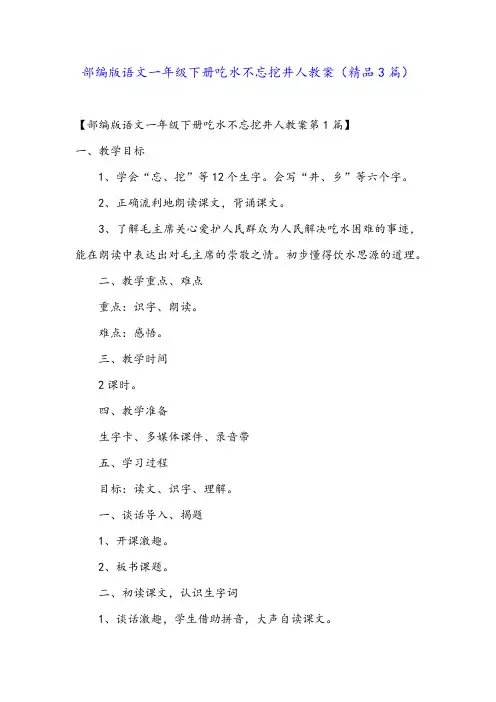 部编版语文一年级下册吃水不忘挖井人教案（精品3篇）

【部编版语文一年级下册吃水不忘挖井人教案第1篇】

一、教学目标

1、学会“忘、挖”等12个生字。会写“井、乡”等六个字。

2、正确流利地朗读课文，背诵课文。

3、了解毛主席关心爱护人民群众为人民解决吃水困难的事迹，能在朗读中表达出对毛主席的崇敬之情。初步懂得饮水思源的道理。

二、教学重点、难点

重点：识字、朗读。

难点：感悟。

三、教学时间

2课时。

四、教学准备

生字卡、多媒体课件、录音带

五、学习过程

目标：读文、识字、理解。

一、谈话导入、揭题

1、开课激趣。

2、板书课题。

二、初读课文，认识生字词

1、谈话激趣，学生借助拼音，大声自读课文。